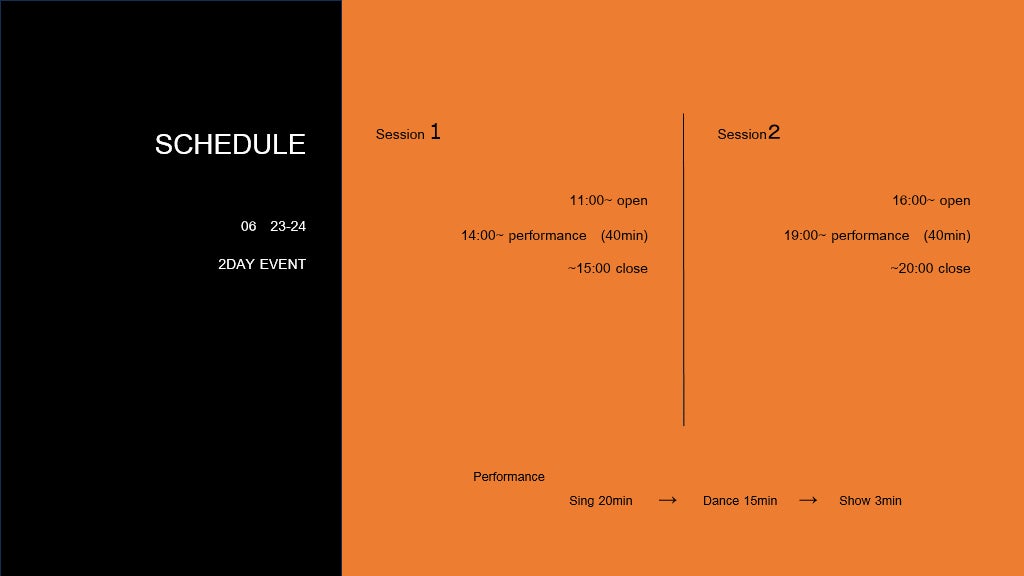 SCHEDULE

06 23-24

2DAY EVENT

Session 1

11:00~ open

14:00~ performance (40min)

~15:00 close

Session2

16:00~ open

19:00~ performance (40min)

~20:00 close

Performance

Sing 20min → Dance 15min → Show 3min